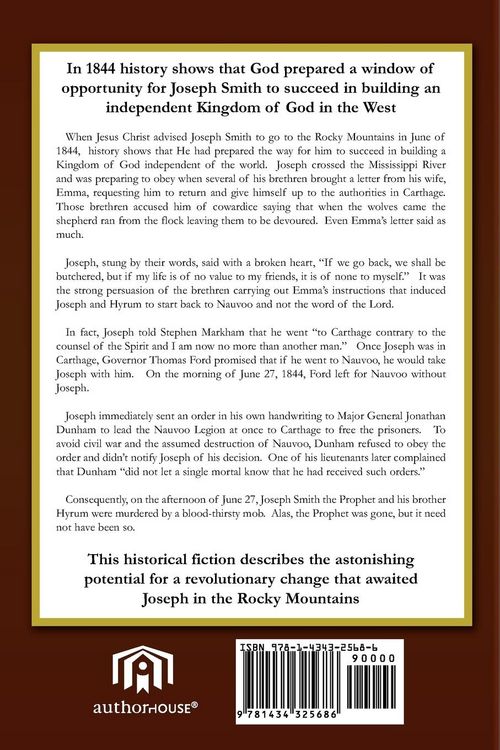 In 1844 history shows that God prepared a window of opportunity for Joseph Smith to succeed in building an independent Kingdom of God in the West

When Jesus Christ advised Joseph Smith to go to the Rocky Mountains in June of 1844, history shows that He had prepared the way for him to succeed in building a Kingdom of God independent of the world. Joseph crossed the Mississippi River and was preparing to obey when several of his brethren brought a letter from his wife, Emma, requesting him to return and give himself up to the authorities in Carthage. Those brethren accused him of cowardice saying that when the wolves came the shepherd ran from the flock leaving them to be devoured. Even Emma's letter said as much.

Joseph, stung by their words, said with a broken heart, "If we go back, we shall be butchered, but if my life is of no value to my friends, it is of none to myself." It was the strong persuasion of the brethren carrying out Emma's instructions that induced Joseph and Hyrum to start back to Nauvoo and not the word of the Lord.

In fact, Joseph told Stephen Markham that he went "to Carthage contrary to the counsel of the Spirit and I am now no more than another man." Once Joseph was in Carthage, Governor Thomas Ford promised that if he went to Nauvoo, he would take Joseph with him. On the morning of June 27, 1844, Ford left for Nauvoo without Joseph.

Joseph immediately sent an order in his own handwriting to Major General Jonathan Dunham to lead the Nauvoo Legion at once to Carthage to free the prisoners. To avoid civil war and the assumed destruction of Nauvoo, Dunham refused to obey the order and didn't notify Joseph of his decision. One of his lieutenants later complained that Dunham "did not let a single mortal know that he had received such orders."

Consequently, on the afternoon of June 27, Joseph Smith the Prophet and his brother Hyrum were murdered by a blood-thirsty mob. Alas, the Prophet was gone, but it need not have been so.

This historical fiction describes the astonishing potential for a revolutionary change that awaited Joseph in the Rocky Mountains

authorHOUSE®

ISBN 978-1-4343-2568-6
90000
9 781434 325686